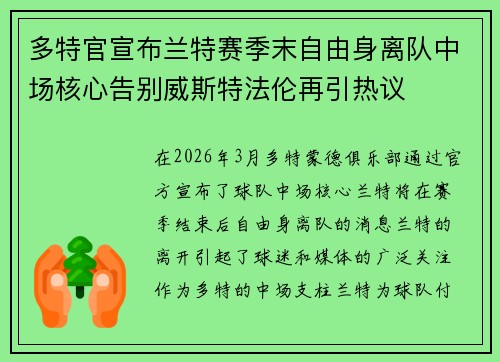 多特官宣布兰特赛季末自由身离队中场核心告别威斯特法伦再引热议

在2026年3月多特蒙德俱乐部通过官方宣布了球队中场核心兰特将在赛季结束后自由身离队的消息兰特的离开引起了球迷和媒体的广泛关注作为多特的中场支柱兰特为球队付